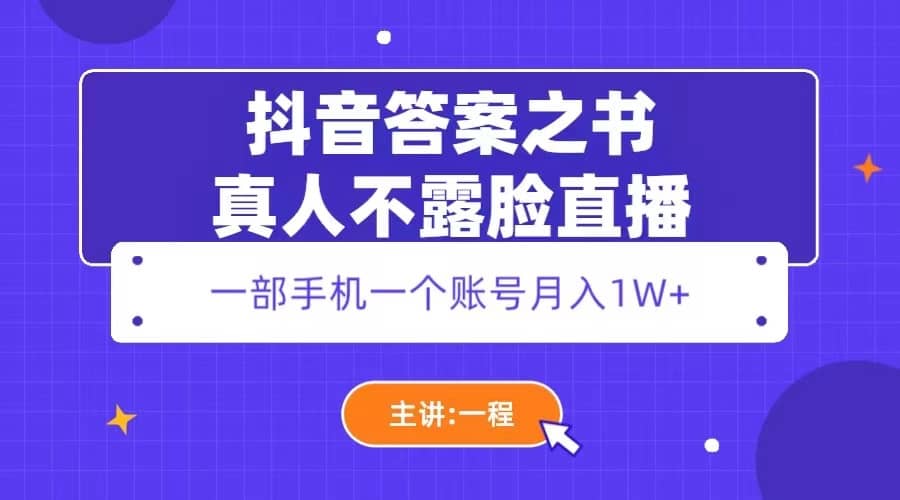 抖音答案之书
真人不露脸直播

一部手机一个账号月入1W+

主讲:一程